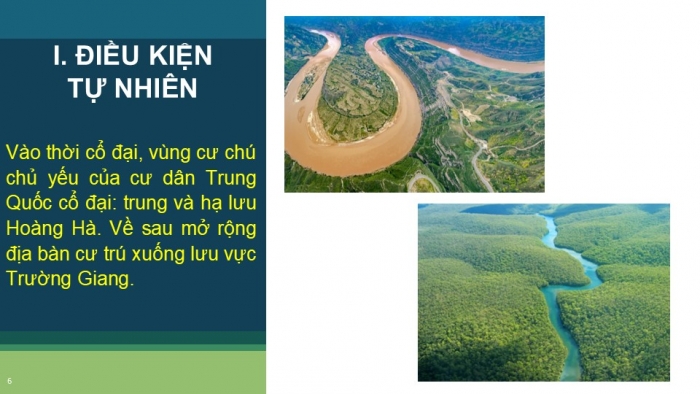 I. ĐIỀU KIỆN TỰ NHIÊN

Vào thời cổ đại, vùng cư chú chủ yếu của cư dân Trung Quốc cổ đại: trung và hạ lưu Hoàng Hà. Về sau mở rộng địa bàn cư trú xuống lưu vực Trường Giang.

6